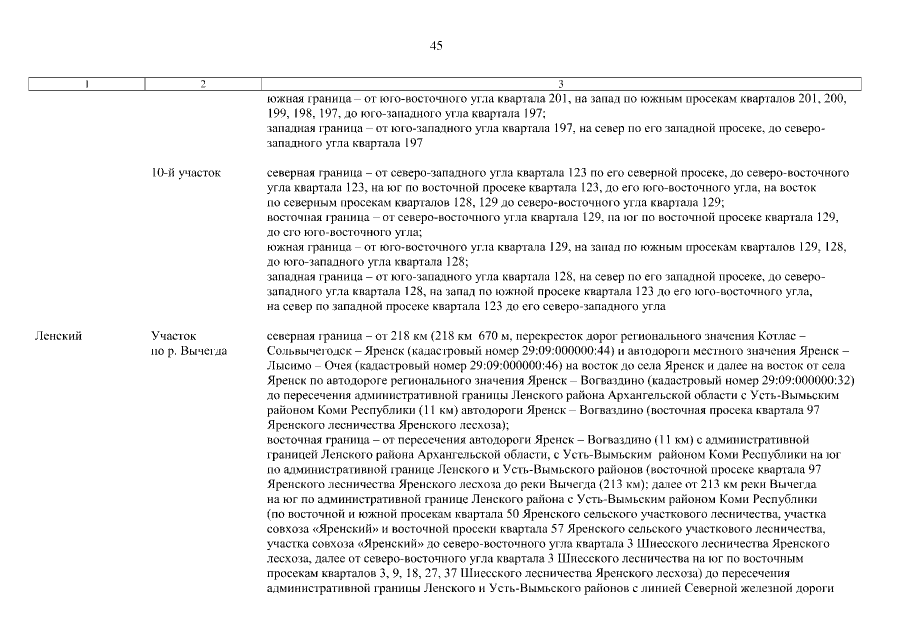 45

| 1 | 2 | 3 |
|---|---|---|
| | | южная граница – от юго-восточного угла квартала 201, на запад по южным просекам кварталов 201, 200, 199, 198, 197, до юго-западного угла квартала 197; западная граница – от юго-западного угла квартала 197, на север по его западной просеке, до северо-западного угла квартала 197 |
| | 10-й участок | северная граница – от северо-западного угла квартала 123 по его северной просеке, до северо-восточного угла квартала 123, на юг по восточной просеке квартала 123, до его юго-восточного угла, на восток по северным просекам кварталов 128, 129 до северо-восточного угла квартала 129; восточная граница – от северо-восточного угла квартала 129, на юг по восточной просеке квартала 129, до его юго-восточного угла; южная граница – от юго-восточного угла квартала 129, на запад по южным просекам кварталов 129, 128, до юго-западного угла квартала 128; западная граница – от юго-западного угла квартала 128, на север по его западной просеке, до северо-западного угла квартала 128, на запад по южной просеке квартала 123 до его юго-восточного угла, на север по западной просеке квартала 123 до его северо-западного угла |
| Ленский | Участок по р. Вычегда | северная граница – от 218 км (218 км 670 м, перекресток дорог регионального значения Котлас – Сольвычегодск – Яренск (кадастровый номер 29:09:000000:44) и автодороги местного значения Яренск – Лысимо – Очея (кадастровый номер 29:09:000000:46) на восток до села Яренск и далее на восток от села Яренск по автодороге регионального значения Яренск – Вогваздино (кадастровый номер 29:09:000000:32) до пересечения административной границы Ленского района Архангельской области с Усть-Вымьским районом Коми Республики (11 км) автодороги Яренск – Вогваздино (восточная просека квартала 97 Яренского лесничества Яренского лесхоза); восточная граница – от пересечения автодороги Яренск – Вогваздино (11 км) с административной границей Ленского района Архангельской области, с Усть-Вымьским районом Коми Республики на юг по административной границе Ленского и Усть-Вымьского районов (восточной просеке квартала 97 Яренского лесничества Яренского лесхоза до реки Вычегда (213 км); далее от 213 км реки Вычегда на юг по административной границе Ленского района с Усть-Вымьским районом Коми Республики (по восточной и южной просекам квартала 50 Яренского сельского участкового лесничества, участка совхоза «Яренский» и восточной просеки квартала 57 Яренского сельского участкового лесничества, участка совхоза «Яренский» до северо-восточного угла квартала 3 Шиесского лесничества Яренского лесхоза, далее от северо-восточного угла квартала 3 Шиесского лесничества на юг по восточным просекам кварталов 3, 9, 18, 27, 37 Шиесского лесничества Яренского лесхоза) до пересечения административной границы Ленского и Усть-Вымьского районов с линией Северной железной дороги |